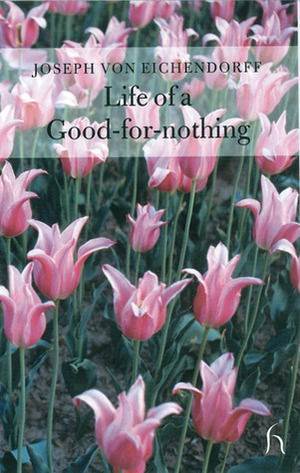 JOSEPH VON EICHENDORFF
Life of a Good-for-nothing

h